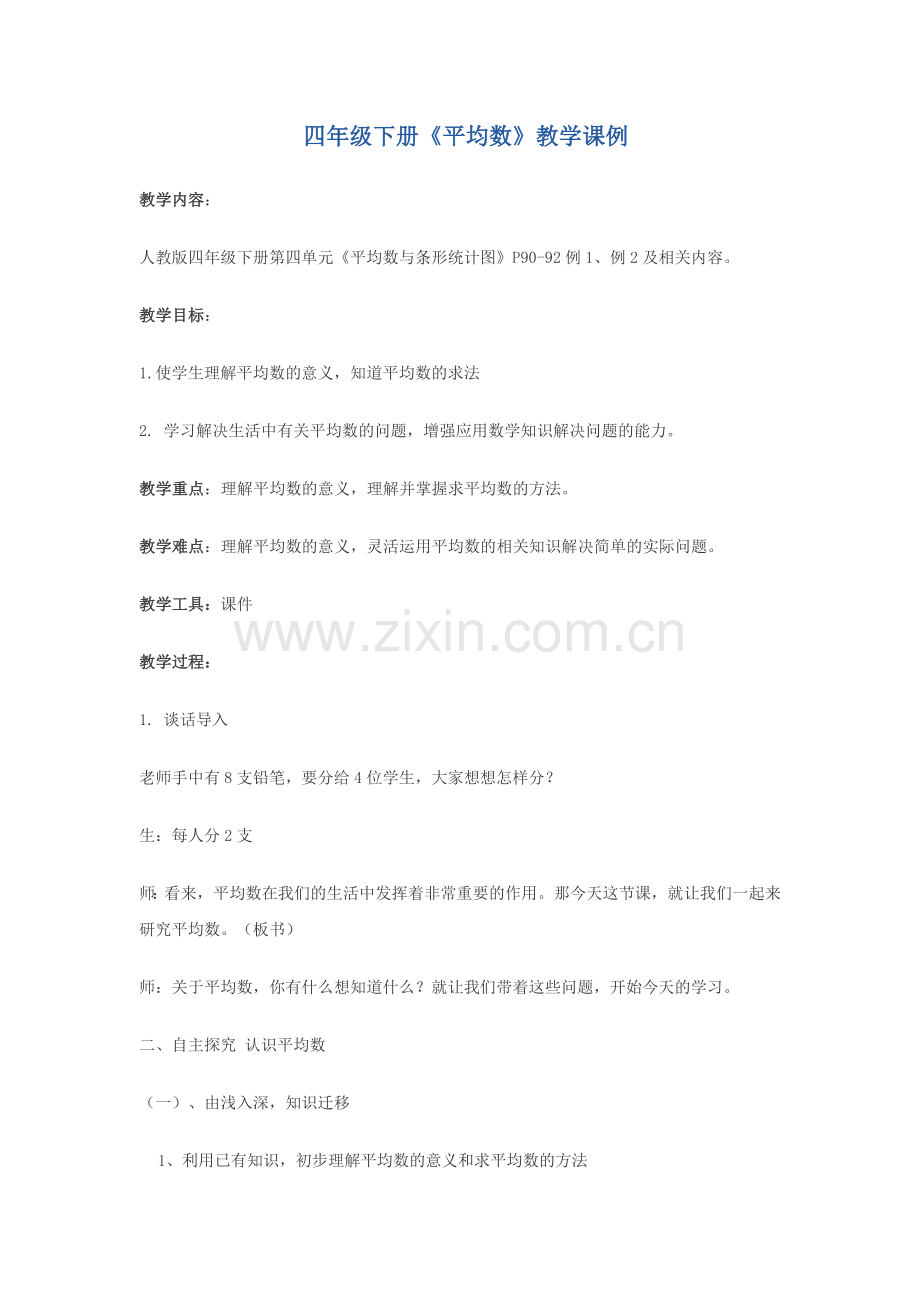 四年级下册《平均数》教学课例

教学内容：

人教版四年级下册第四单元《平均数与条形统计图》P90-92 例 1、例 2 及相关内容。

教学目标：

1.使学生理解平均数的意义，知道平均数的求法

2. 学习解决生活中有关平均数的问题，增强应用数学知识解决问题的能力。

教学重点：理解平均数的意义，理解并掌握求平均数的方法。

教学难点：理解平均数的意义，灵活运用平均数的相关知识解决简单的实际问题。

教学工具：课件

www.zixin.com.cn

教学过程：

1. 谈话导入

老师手中有 8 支铅笔，要分给 4 位学生，大家想想怎样分？

生：每人分 2 支

师：看来，平均数在我们的生活中发挥着非常重要的作用。那今天这节课，就让我们一起来研究平均数。（板书）

师：关于平均数，你有什么想知道什么？就让我们带着这些问题，开始今天的学习。

二、自主探究 认识平均数

（一）、由浅入深，知识迁移

1、利用已有知识，初步理解平均数的意义和求平均数的方法